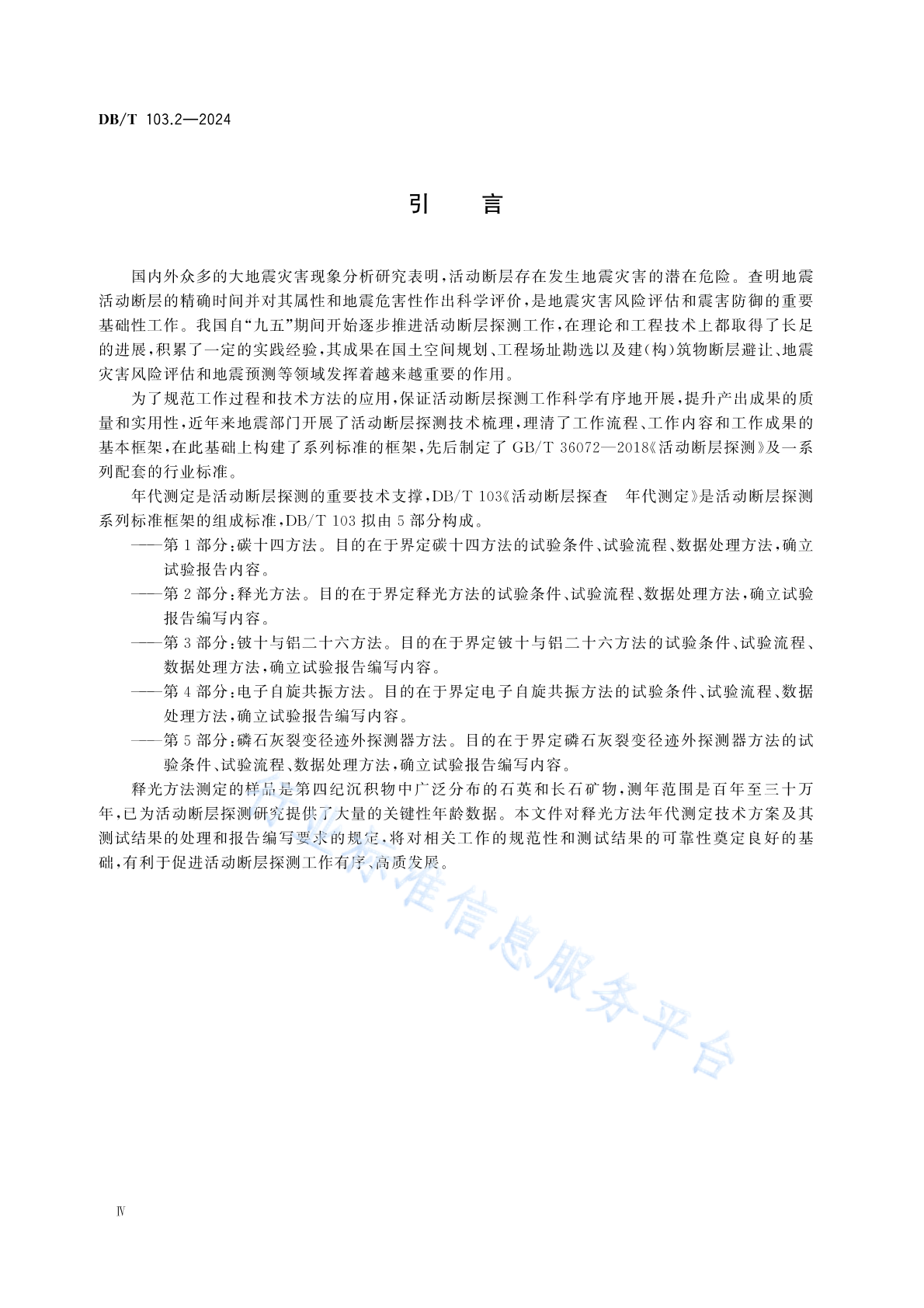 DB/T 103.2—2024

引　言

国内外众多的大地震灾害现象分析研究表明，活动断层存在发生地震灾害的潜在危险。查明地震活动断层的精确时间并对其属性和地震危害性作出科学评价，是地震灾害风险评估和震害防御的重要基础性工作。我国自“九五”期间开始逐步推进活动断层探测工作，在理论和工程技术上都取得了长足的进展，积累了一定的实践经验，其成果在国土空间规划、工程场址勘选以及建(构)筑物断层避让、地震灾害风险评估和地震预测等领域发挥着越来越重要的作用。

为了规范工作过程和技术方法的应用，保证活动断层探测工作科学有序地开展，提升产出成果的质量和实用性，近年来地震部门开展了活动断层探测技术梳理，理清了工作流程、工作内容和工作成果的基本框架，在此基础上构建了系列标准的框架，先后制定了 GB/T 36072—2018《活动断层探测》及一系列配套的行业标准。

年代测定是活动断层探测的重要技术支撑，DB/T 103《活动断层探查　年代测定》是活动断层探测系列标准框架的组成标准，DB/T 103 拟由 5 部分构成。

——第 1 部分：碳十四方法。目的在于界定碳十四方法的试验条件、试验流程、数据处理方法，确立试验报告内容。

——第 2 部分：释光方法。目的在于界定释光方法的试验条件、试验流程、数据处理方法，确立试验报告编写内容。

——第 3 部分：铍十与铝二十六方法。目的在于界定铍十与铝二十六方法的试验条件、试验流程、数据处理方法，确立试验报告编写内容。

——第 4 部分：电子自旋共振方法。目的在于界定电子自旋共振方法的试验条件、试验流程、数据处理方法，确立试验报告编写内容。

——第 5 部分：磷石灰裂变径迹外探测器方法。目的在于界定磷石灰裂变径迹外探测器方法的试验条件、试验流程、数据处理方法，确立试验报告编写内容。

释光方法测定的样品是第四纪沉积物中广泛分布的石英和长石矿物，测年范围是百年至三十万年，已为活动断层探测研究提供了大量的关键性年龄数据。本文件对释光方法年代测定技术方案及其测试结果的处理和报告编写要求的规定，将对相关工作的规范性和测试结果的可靠性奠定良好的基础，有利于促进活动断层探测工作有序、高质发展。

行业标准信息服务平台

Ⅳ